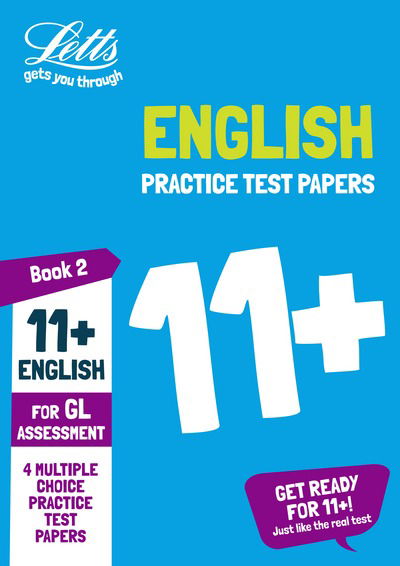 Letts
gets you through

ENGLISH
PRACTICE TEST PAPERS

Book 2

11+
ENGLISH

FOR GL
ASSESSMENT

4 MULTIPLE CHOICE PRACTICE TEST PAPERS

11+

GET READY FOR 11+!
Just like the real test